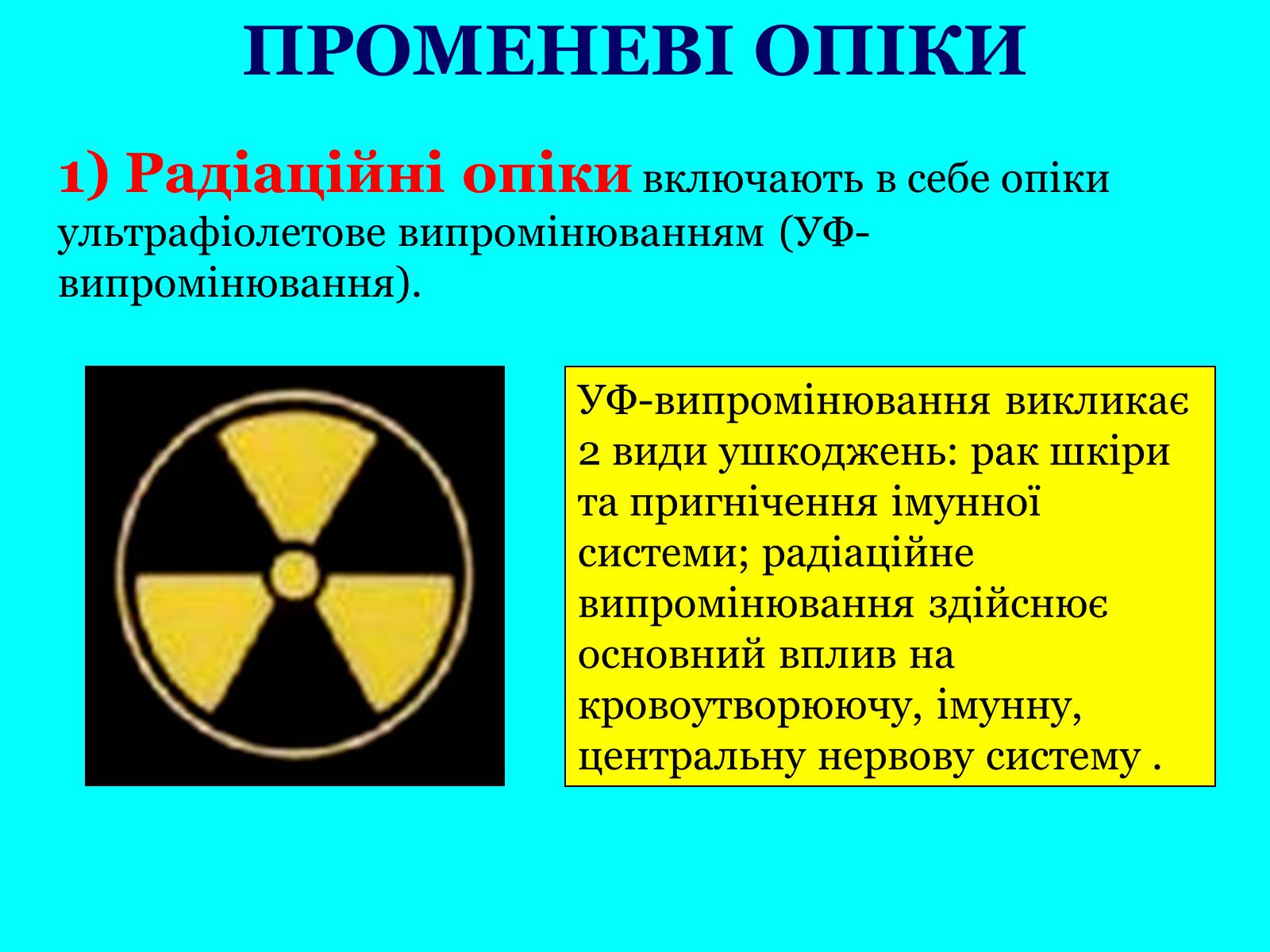 ПРОМЕНЕВІ ОПІКИ

1) Радіаційні опіки включають в себе опіки ультрафіолетове випромінюванням (УФ-випромінювання).

УФ-випромінювання викликає 2 види ушкоджень: рак шкіри та пригнічення імунної системи; радіаційне випромінювання здійснює основний вплив на кровоутворюючу, імунну, центральну нервову систему .